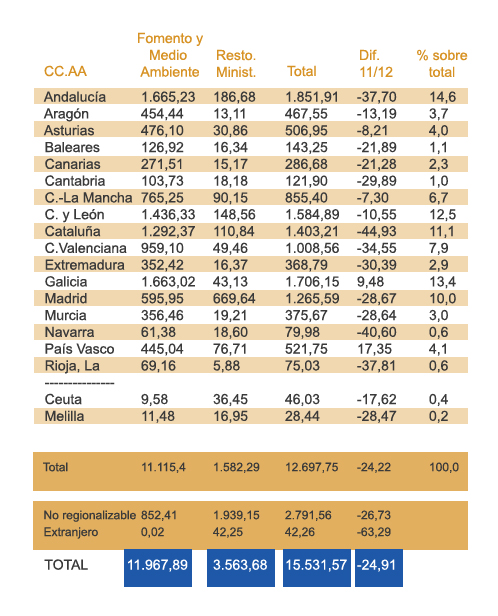 | CC.AA | Fomento y Medio Ambiente | Resto. Minist. | Total | Dif. 11/12 | % sobre total |
|---|---|---|---|---|---|
| Andalucía | 1.665,23 | 186,68 | 1.851,91 | -37,70 | 14,6 |
| Aragón | 454,44 | 13,11 | 467,55 | -13,19 | 3,7 |
| Asturias | 476,10 | 30,86 | 506,95 | -8,21 | 4,0 |
| Baleares | 126,92 | 16,34 | 143,25 | -21,89 | 1,1 |
| Canarias | 271,51 | 15,17 | 286,68 | -21,28 | 2,3 |
| Cantabria | 103,73 | 18,18 | 121,90 | -29,89 | 1,0 |
| C.-La Mancha | 765,25 | 90,15 | 855,40 | -7,30 | 6,7 |
| C. y León | 1.436,33 | 148,56 | 1.584,89 | -10,55 | 12,5 |
| Cataluña | 1.292,37 | 110,84 | 1.403,21 | -44,93 | 11,1 |
| C.Valenciana | 959,10 | 49,46 | 1.008,56 | -34,55 | 7,9 |
| Extremadura | 352,42 | 16,37 | 368,79 | -30,39 | 2,9 |
| Galicia | 1.663,02 | 43,13 | 1.706,15 | 9,48 | 13,4 |
| Madrid | 595,95 | 669,64 | 1.265,59 | -28,67 | 10,0 |
| Murcia | 356,46 | 19,21 | 375,67 | -28,64 | 3,0 |
| Navarra | 61,38 | 18,60 | 79,98 | -40,60 | 0,6 |
| País Vasco | 445,04 | 76,71 | 521,75 | 17,35 | 4,1 |
| Rioja, La | 69,16 | 5,88 | 75,03 | -37,81 | 0,6 |
| -------------- | | | | | |
| Ceuta | 9,58 | 36,45 | 46,03 | -17,62 | 0,4 |
| Melilla | 11,48 | 16,95 | 28,44 | -28,47 | 0,2 |
| Total | 11.115,4 | 1.582,29 | 12.697,75 | -24,22 | 100,0 |
| No regionalizable | 852,41 | 1.939,15 | 2.791,56 | -26,73 | |
| Extranjero | 0,02 | 42,25 | 42,26 | -63,29 | |
| TOTAL | 11.967,89 | 3.563,68 | 15.531,57 | -24,91 | |